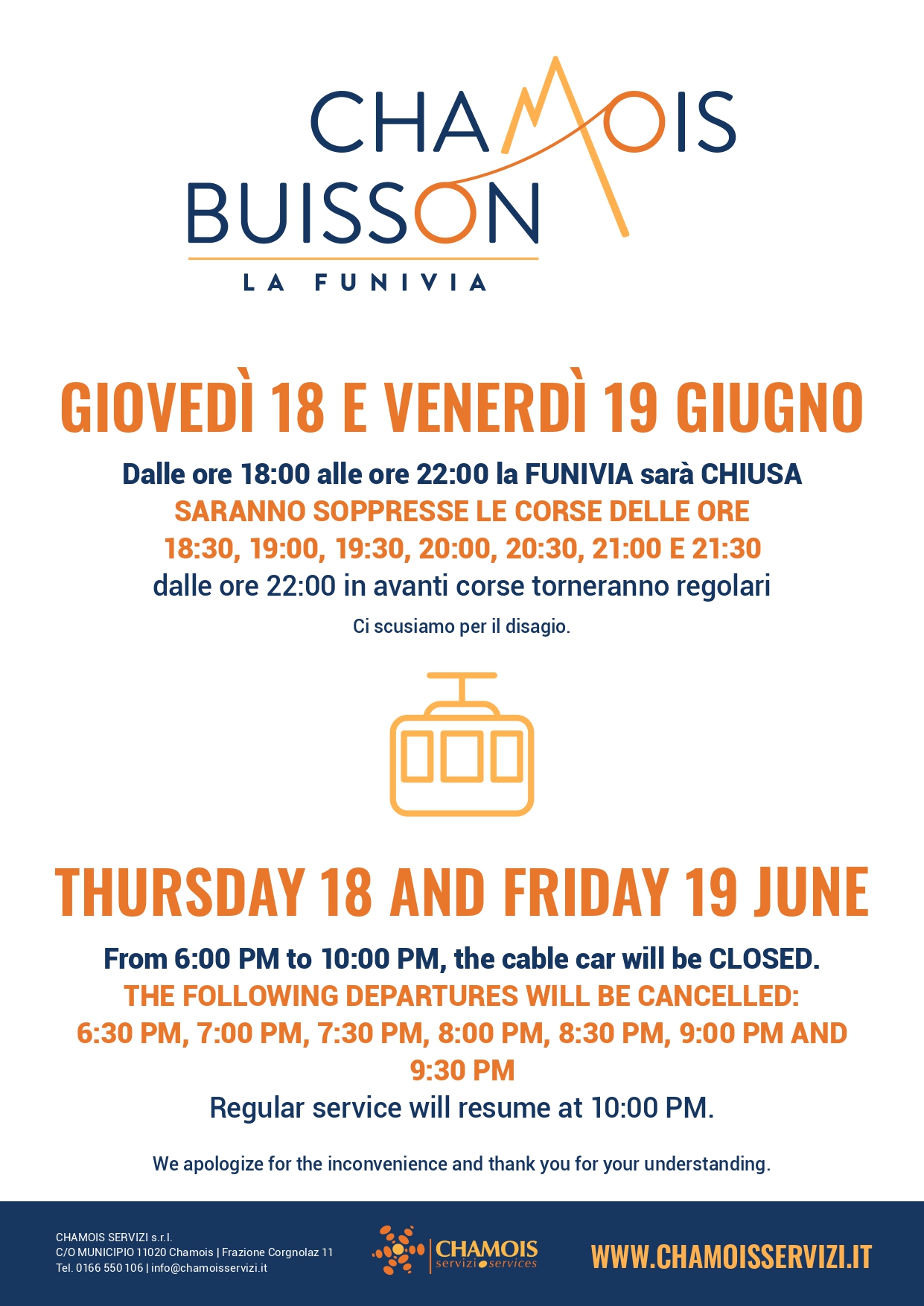 CHAMOIS
BUISSON
LA FUNIVIA

GIOVEDÌ 18 E VENERDÌ 19 GIUGNO

Dalle ore 18:00 alle ore 22:00 la FUNIVIA sarà CHIUSA
SARANNO SOPPRESSE LE CORSE DELLE ORE
18:30, 19:00, 19:30, 20:00, 20:30, 21:00 E 21:30
dalle ore 22:00 in avanti corse torneranno regolari

Ci scusiamo per il disagio.

THURSDAY 18 AND FRIDAY 19 JUNE

From 6:00 PM to 10:00 PM, the cable car will be CLOSED.
THE FOLLOWING DEPARTURES WILL BE CANCELLED:
6:30 PM, 7:00 PM, 7:30 PM, 8:00 PM, 8:30 PM, 9:00 PM AND 9:30 PM
Regular service will resume at 10:00 PM.

We apologize for the inconvenience and thank you for your understanding.

CHAMOIS SERVIZI s.r.l.
C/O MUNICIPIO 11020 Chamois | Frazione Corgnolaz 11
Tel. 0166 550 106 | info@chamoisservizi.it

CHAMOIS
servizi services

WWW.CHAMOISSERVIZI.IT